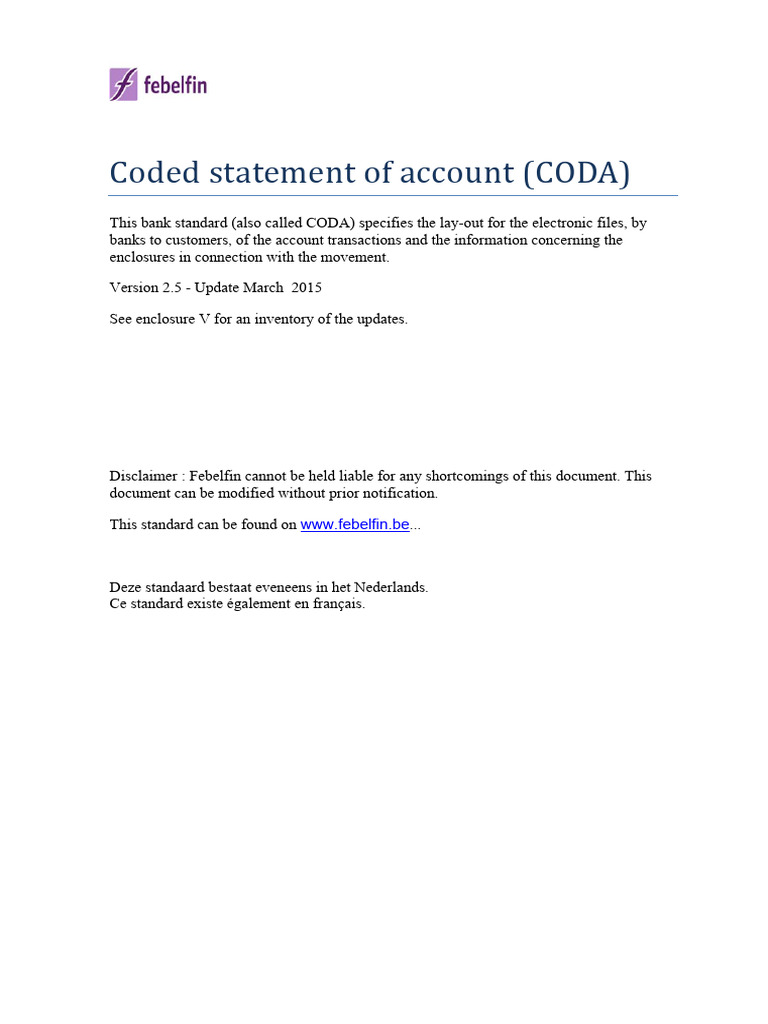 febelfin

Coded statement of account (CODA)

This bank standard (also called CODA) specifies the lay-out for the electronic files, by banks to customers, of the account transactions and the information concerning the enclosures in connection with the movement.

Version 2.5 - Update March 2015

See enclosure V for an inventory of the updates.

Disclaimer : Febelfin cannot be held liable for any shortcomings of this document. This document can be modified without prior notification.

This standard can be found on www.febelfin.be...

Deze standaard bestaat eveneens in het Nederlands.
Ce standard existe également en français.